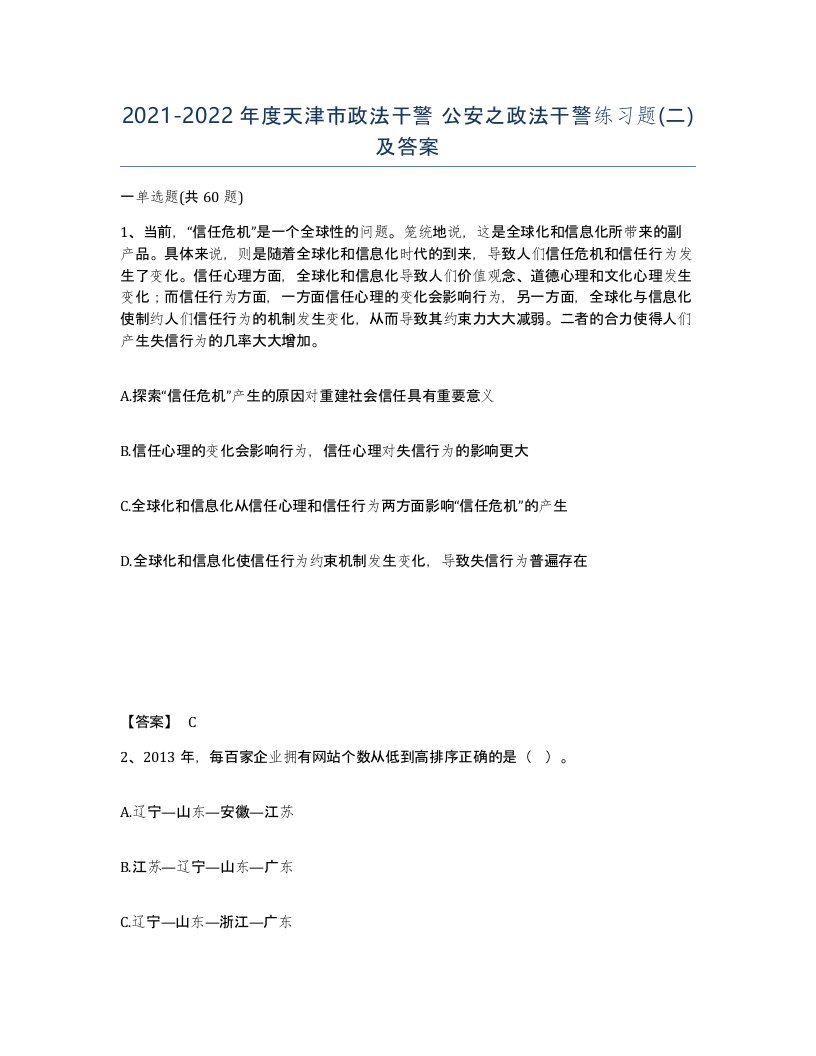 2021-2022年度天津市政法干警 公安之政法干警练习题(二)及答案

一单选题(共60题)

1、当前，“信任危机”是一个全球性的问题。笼统地说，这是全球化和信息化所带来的副产品。具体来说，则是随着全球化和信息化时代的到来，导致人们信任危机和信任行为发生了变化。信任心理方面，全球化和信息化导致人们价值观念、道德心理和文化心理发生变化；而信任行为方面，一方面信任心理的变化会影响行为，另一方面，全球化与信息化使制约人们信任行为的机制发生变化，从而导致其约束力大大减弱。二者的合力使得人们产生失信行为的几率大大增加。

A.探索“信任危机”产生的原因对重建社会信任具有重要意义

B.信任心理的变化会影响行为，信任心理对失信行为的影响更大

C.全球化和信息化从信任心理和信任行为两方面影响“信任危机”的产生

D.全球化和信息化使信任行为约束机制发生变化，导致失信行为普遍存在

【答案】 C

2、2013年，每百家企业拥有网站个数从低到高排序正确的是（ ）。

A.辽宁—山东—安徽—江苏

B.江苏—辽宁—山东—广东

C.辽宁—山东—浙江—广东